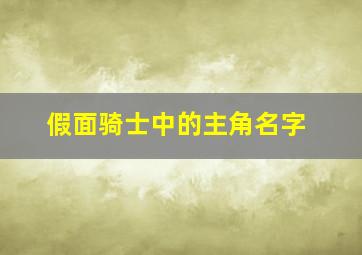 假面骑士中的主角名字